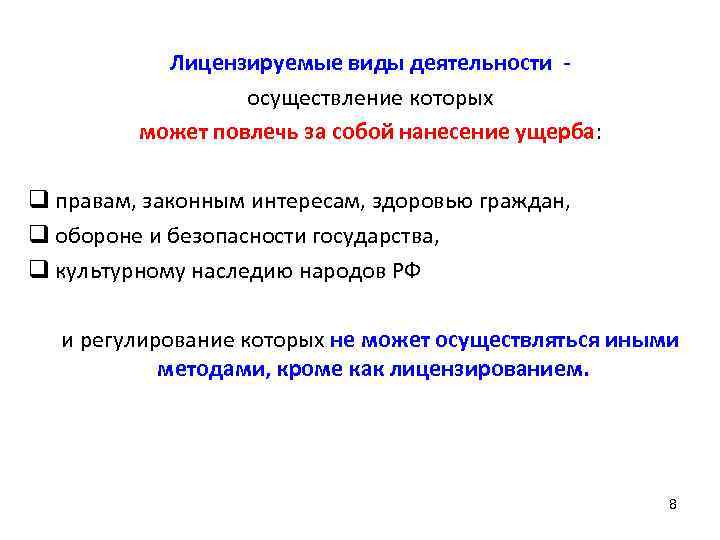 Лицензируемые виды деятельности -
осуществление которых
может повлечь за собой нанесение ущерба:

❑ правам, законным интересам, здоровью граждан,
❑ обороне и безопасности государства,
❑ культурному наследию народов РФ

и регулирование которых не может осуществляться иными методами, кроме как лицензированием.

8